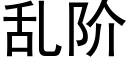 乱阶